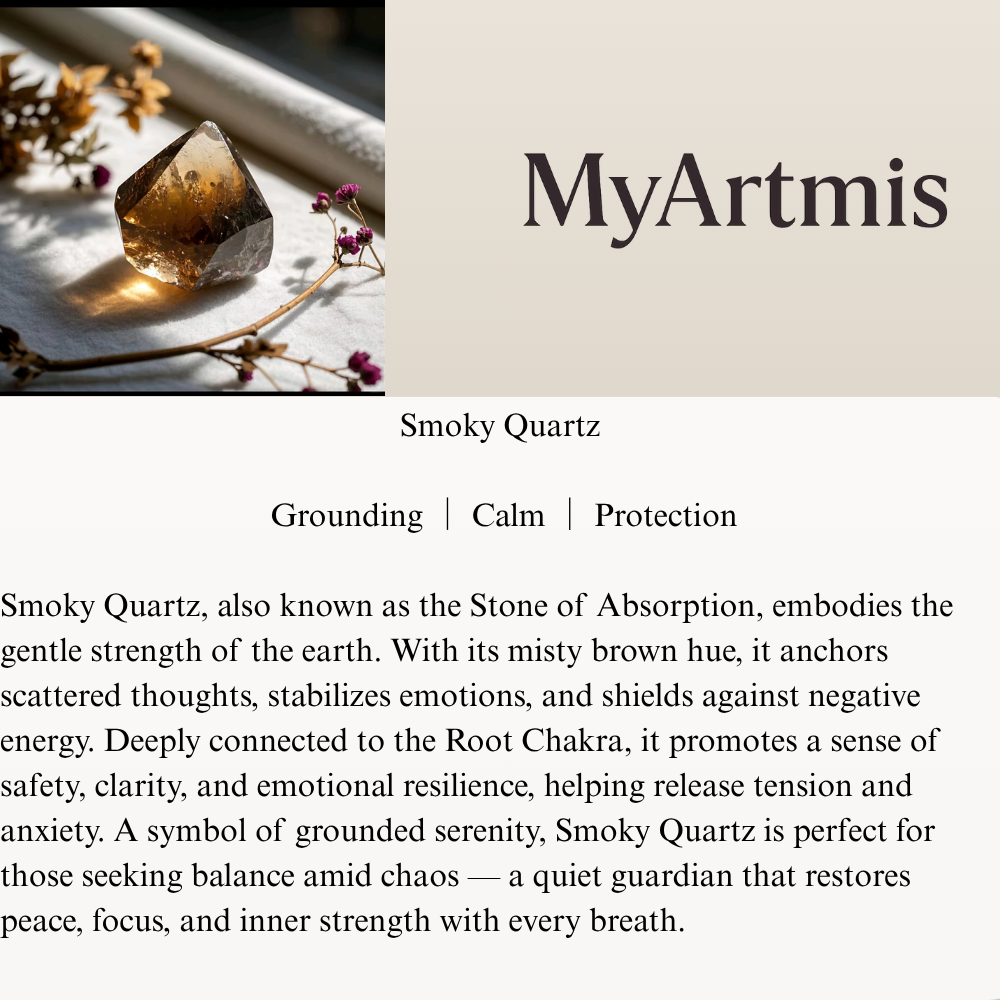 MyArtmis

Smoky Quartz

Grounding | Calm | Protection

Smoky Quartz, also known as the Stone of Absorption, embodies the gentle strength of the earth. With its misty brown hue, it anchors scattered thoughts, stabilizes emotions, and shields against negative energy. Deeply connected to the Root Chakra, it promotes a sense of safety, clarity, and emotional resilience, helping release tension and anxiety. A symbol of grounded serenity, Smoky Quartz is perfect for those seeking balance amid chaos — a quiet guardian that restores peace, focus, and inner strength with every breath.